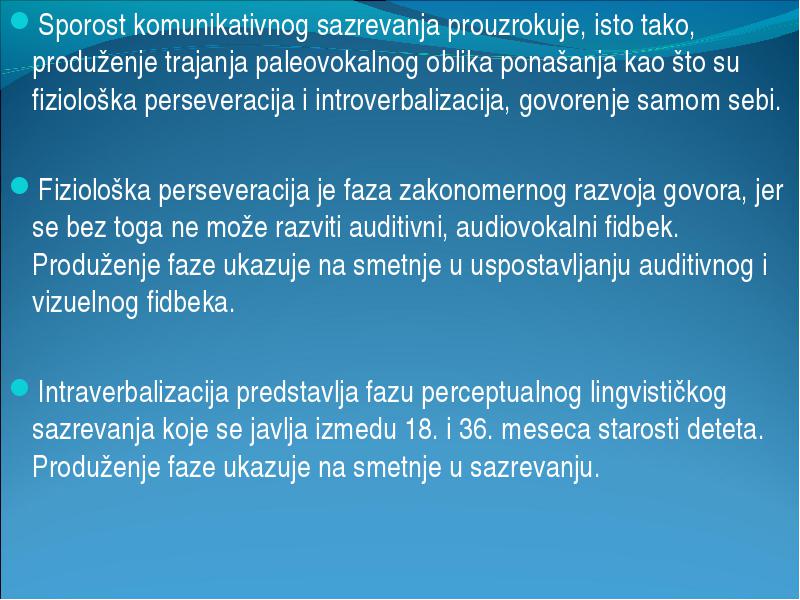 Sporost komunikativnog sazrevanja prouzrokuje, isto tako, produženje trajanja paleovokalnog oblika ponašanja kao što su fiziološka perseveracija i introverbalizacija, govorenje samom sebi.

Fiziološka perseveracija je faza zakonomernog razvoja govora, jer se bez toga ne može razviti auditivni, audiovokalni fidbek. Produženje faze ukazuje na smetnje u uspostavljanju auditivnog i vizuelnog fidbeka.

Intraverbalizacija predstavlja fazu perceptualnog lingvističkog sazrevanja koje se javlja izmedu 18. i 36. meseca starosti deteta. Produženje faze ukazuje na smetnje u sazrevanju.